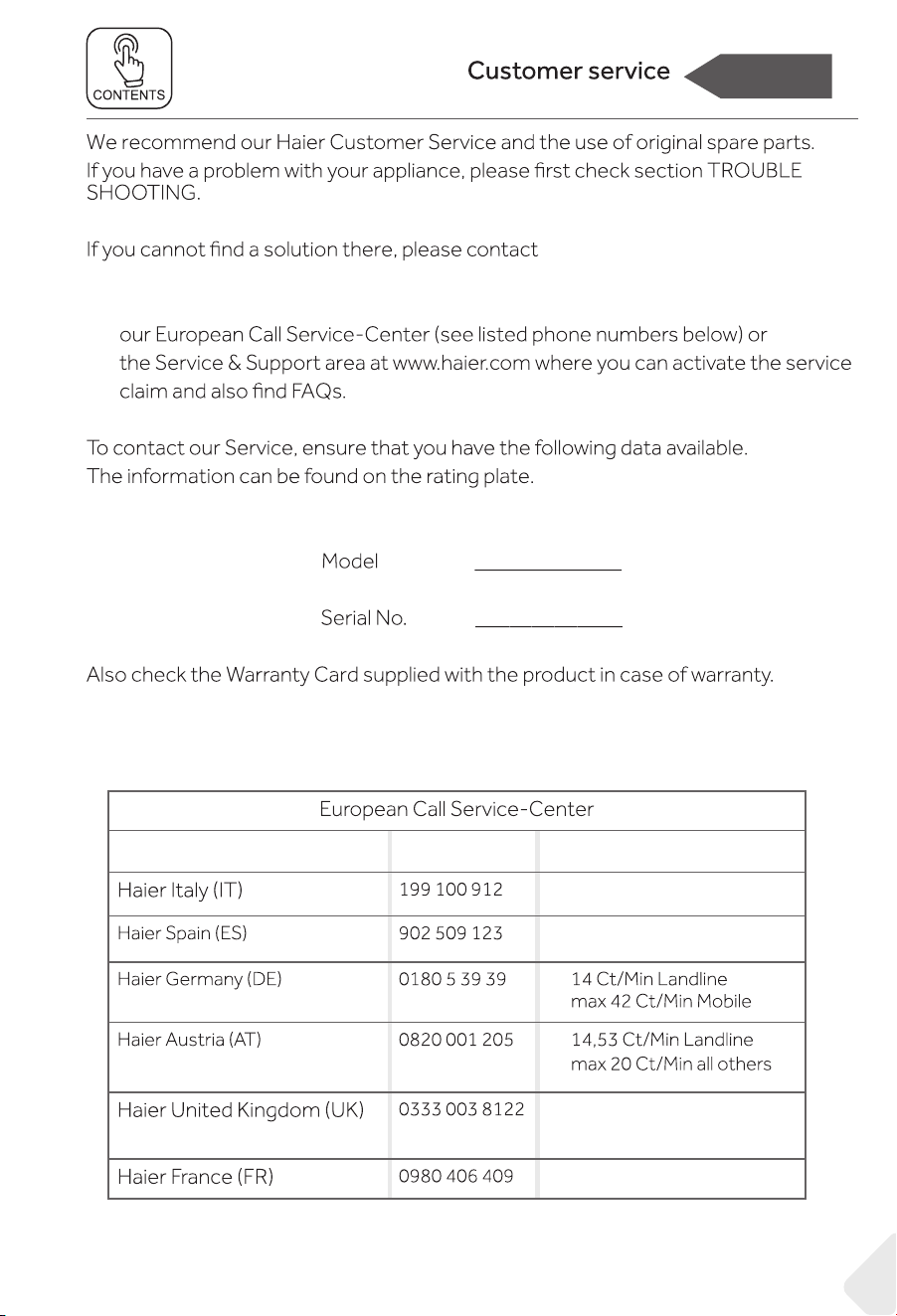 CONTENTS

Customer service

We recommend our Haier Customer Service and the use of original spare parts. If you have a problem with your appliance, please first check section TROUBLE SHOOTING.

If you cannot find a solution there, please contact

our European Call Service-Center (see listed phone numbers below) or
the Service & Support area at www.haier.com where you can activate the service claim and also find FAQs.

To contact our Service, ensure that you have the following data available.
The information can be found on the rating plate.

Model ____

Serial No. ____

Also check the Warranty Card supplied with the product in case of warranty.

| European Call Service-Center | | |
|---|---|---|
| | | |
| Haier Italy (IT) | 199 100 912 | |
| Haier Spain (ES) | 902 509 123 | |
| Haier Germany (DE) | 0180 5 39 39 | 14 Ct/Min Landline max 42 Ct/Min Mobile |
| Haier Austria (AT) | 0820 001 205 | 14,53 Ct/Min Landline max 20 Ct/Min all others |
| Haier United Kingdom (UK) | 0333 003 8122 | |
| Haier France (FR) | 0980 406 409 | |